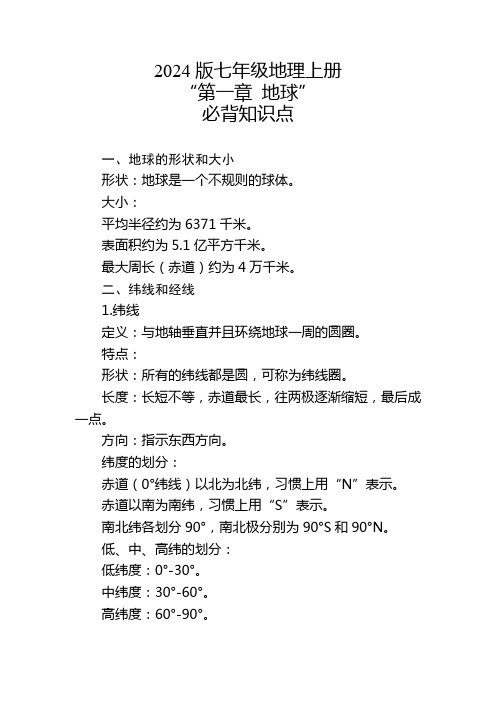 2024 版七年级地理上册
“第一章 地球”
必背知识点

一、地球的形状和大小

形状：地球是一个不规则的球体。

大小：

平均半径约为 6371 千米。

表面积约为 5.1 亿平方千米。

最大周长（赤道）约为 4 万千米。

二、纬线和经线

1.纬线

定义：与地轴垂直并且环绕地球一周的圆圈。

特点：

形状：所有的纬线都是圆，可称为纬线圈。

长度：长短不等，赤道最长，往两极逐渐缩短，最后成一点。

方向：指示东西方向。

纬度的划分：

赤道（0°纬线）以北为北纬，习惯上用“N”表示。

赤道以南为南纬，习惯上用“S”表示。

南北纬各划分 90°，南北极分别为 90°S 和 90°N。

低、中、高纬的划分：

低纬度：0°-30°。

中纬度：30°-60°。

高纬度：60°-90°。